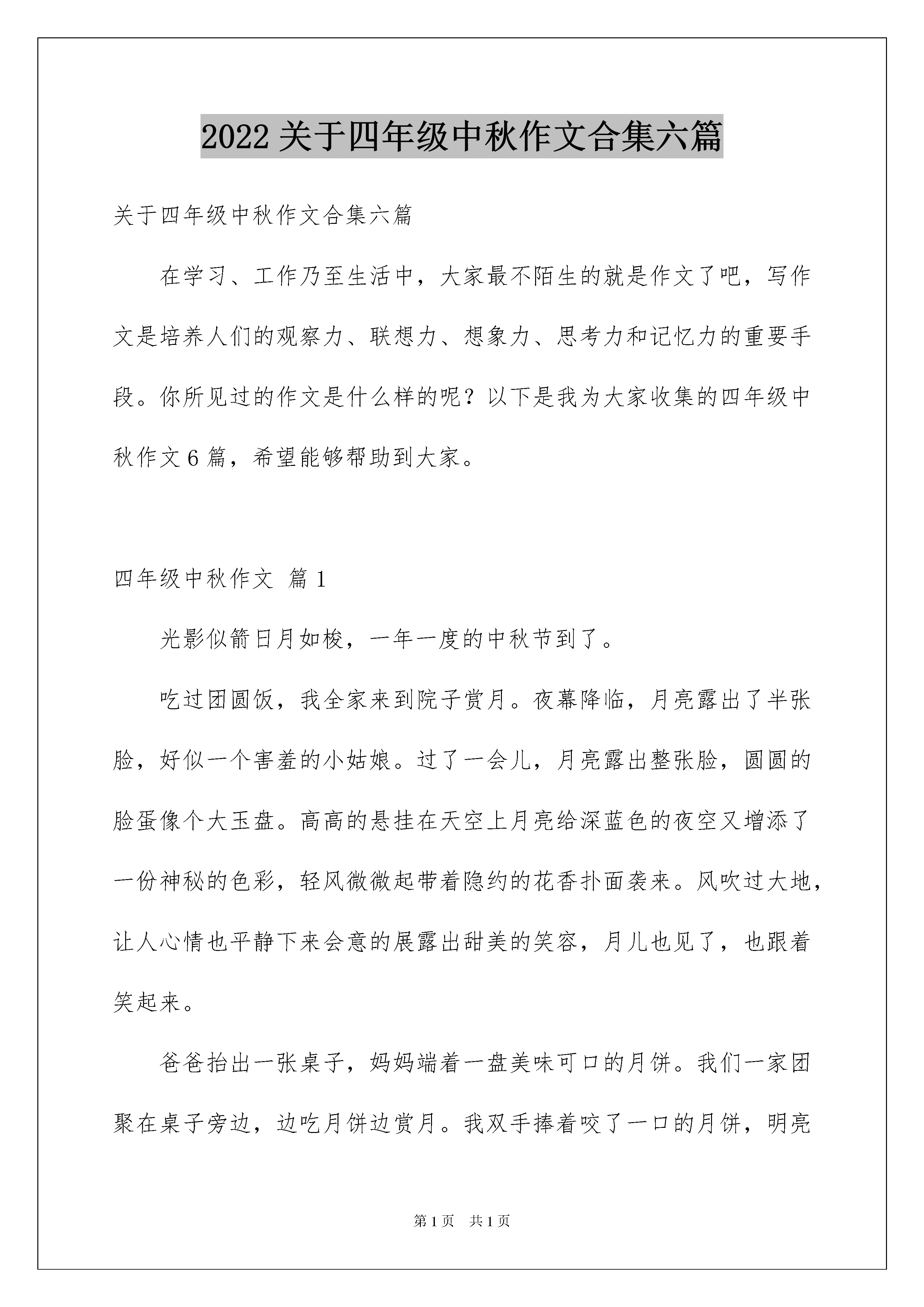 2022 关于四年级中秋作文合集六篇

关于四年级中秋作文合集六篇

在学习、工作乃至生活中，大家最不陌生的就是作文了吧，写作文是培养人们的观察力、联想力、想象力、思考力和记忆力的重要手段。你所见过的作文是什么样的呢？以下是我为大家收集的四年级中秋作文 6 篇，希望能够帮助到大家。

四年级中秋作文 篇 1

光影似箭日月如梭，一年一度的中秋节到了。

吃过团圆饭，我全家来到院子赏月。夜幕降临，月亮露出了半张脸，好似一个害羞的小姑娘。过了一会儿，月亮露出整张脸，圆圆的脸蛋像个大玉盘。高高的悬挂在天空上月亮给深蓝色的夜空又增添了一份神秘的色彩，轻风微微起带着隐约的花香扑面袭来。风吹过大地，让人心情也平静下来会意的展露出甜美的笑容，月儿也见了，也跟着笑起来。

爸爸抬出一张桌子，妈妈端着一盘美味可口的月饼。我们一家团聚在桌子旁边，边吃月饼边赏月。我双手捧着咬了一口的月饼，明亮

第 1 页 共 1 页